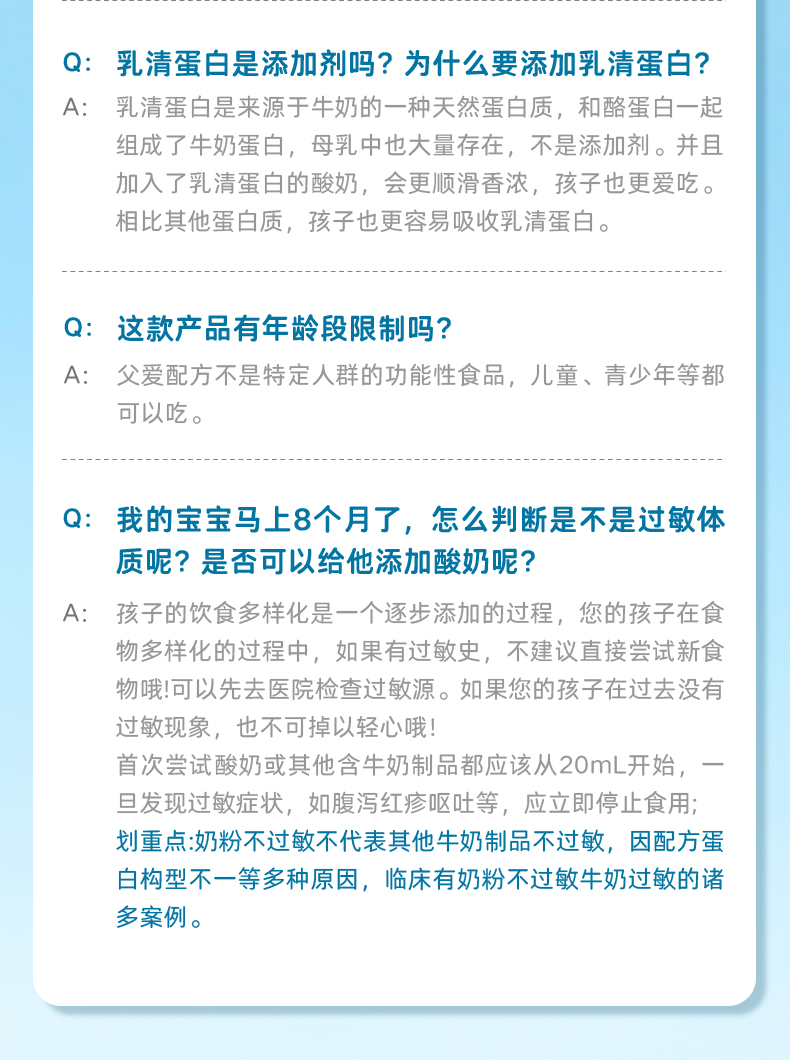 Q: 乳清蛋白是添加剂吗？为什么要添加乳清蛋白？

A: 乳清蛋白是来源于牛奶的一种天然蛋白质，和酪蛋白一起组成了牛奶蛋白，母乳中也大量存在，不是添加剂。并且加入了乳清蛋白的酸奶，会更顺滑香浓，孩子也更爱吃。相比其他蛋白质，孩子也更容易吸收乳清蛋白。

Q: 这款产品有年龄段限制吗？

A: 父爱配方不是特定人群的功能性食品，儿童、青少年等都可以吃。

Q: 我的宝宝马上8个月了，怎么判断是不是过敏体质呢？是否可以给他添加酸奶呢？

A: 孩子的饮食多样化是一个逐步添加的过程，您的孩子在食物多样化的过程中，如果有过敏史，不建议直接尝试新食物哦!可以先去医院检查过敏源。如果您的孩子在过去没有过敏现象，也不可掉以轻心哦!
首次尝试酸奶或其他含牛奶制品都应该从20mL开始，一旦发现过敏症状，如腹泻红疹呕吐等，应立即停止食用;
划重点:奶粉不过敏不代表其他牛奶制品不过敏，因配方蛋白构型不一等多种原因，临床有奶粉不过敏牛奶过敏的诸多案例。